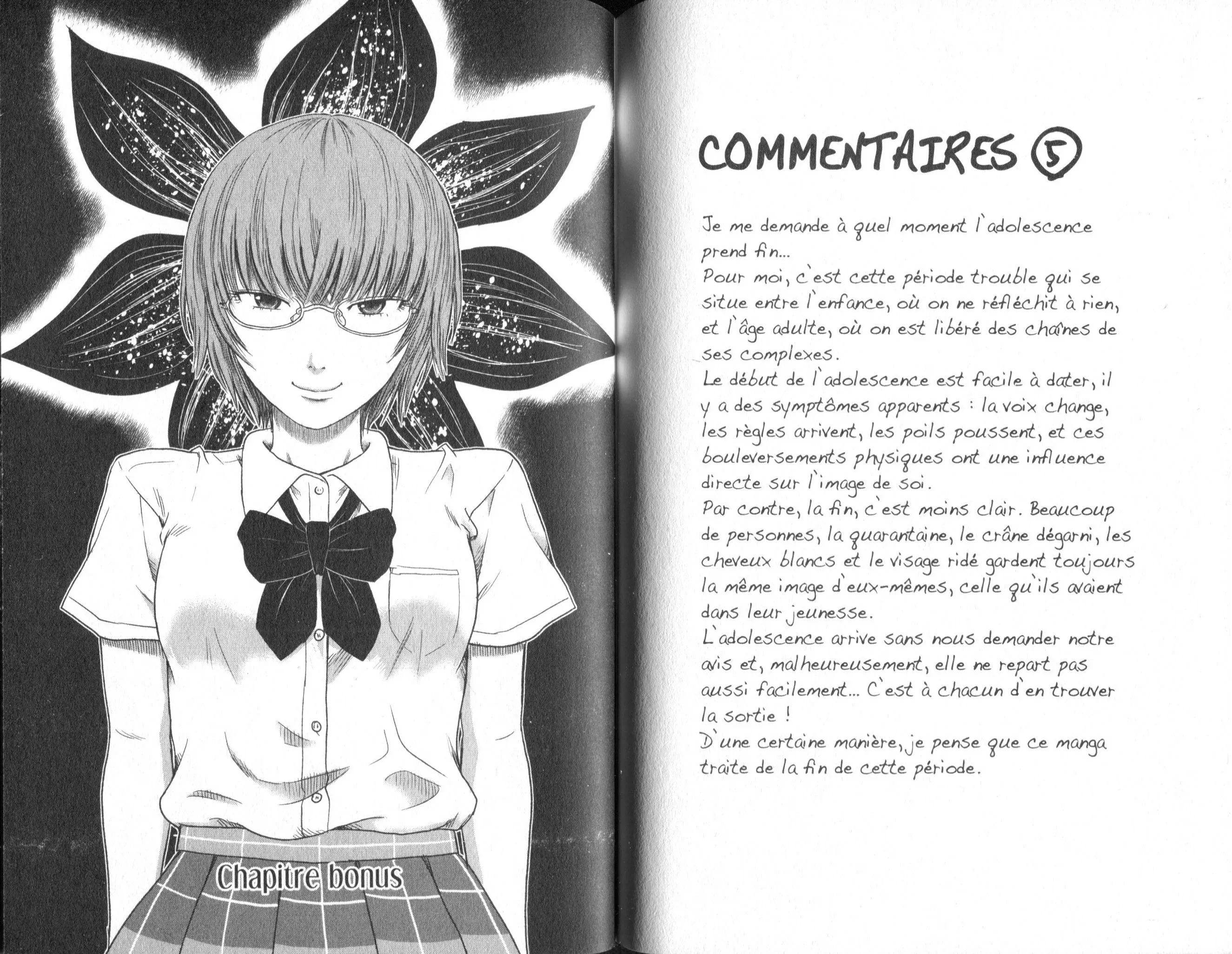 Chapitre bonus

COMMENTAIRES ⑤

Je me demande à quel moment l'adolescence prend fin...
Pour moi, c'est cette période trouble qui se situe entre l'enfance, où on ne réfléchit à rien, et l'âge adulte, où on est libéré des chaînes de ses complexes.
Le début de l'adolescence est facile à dater, il y a des symptômes apparents : la voix change, les règles arrivent, les poils poussent, et ces bouleversements physiques ont une influence directe sur l'image de soi.
Par contre, la fin, c'est moins clair. Beaucoup de personnes, la quarantaine, le crâne dégarni, les cheveux blancs et le visage ridé gardent toujours la même image d'eux-mêmes, celle qu'ils avaient dans leur jeunesse.
L'adolescence arrive sans nous demander notre avis et, malheureusement, elle ne repart pas aussi facilement... C'est à chacun d'en trouver la sortie !
D'une certaine manière, je pense que ce manga traite de la fin de cette période.